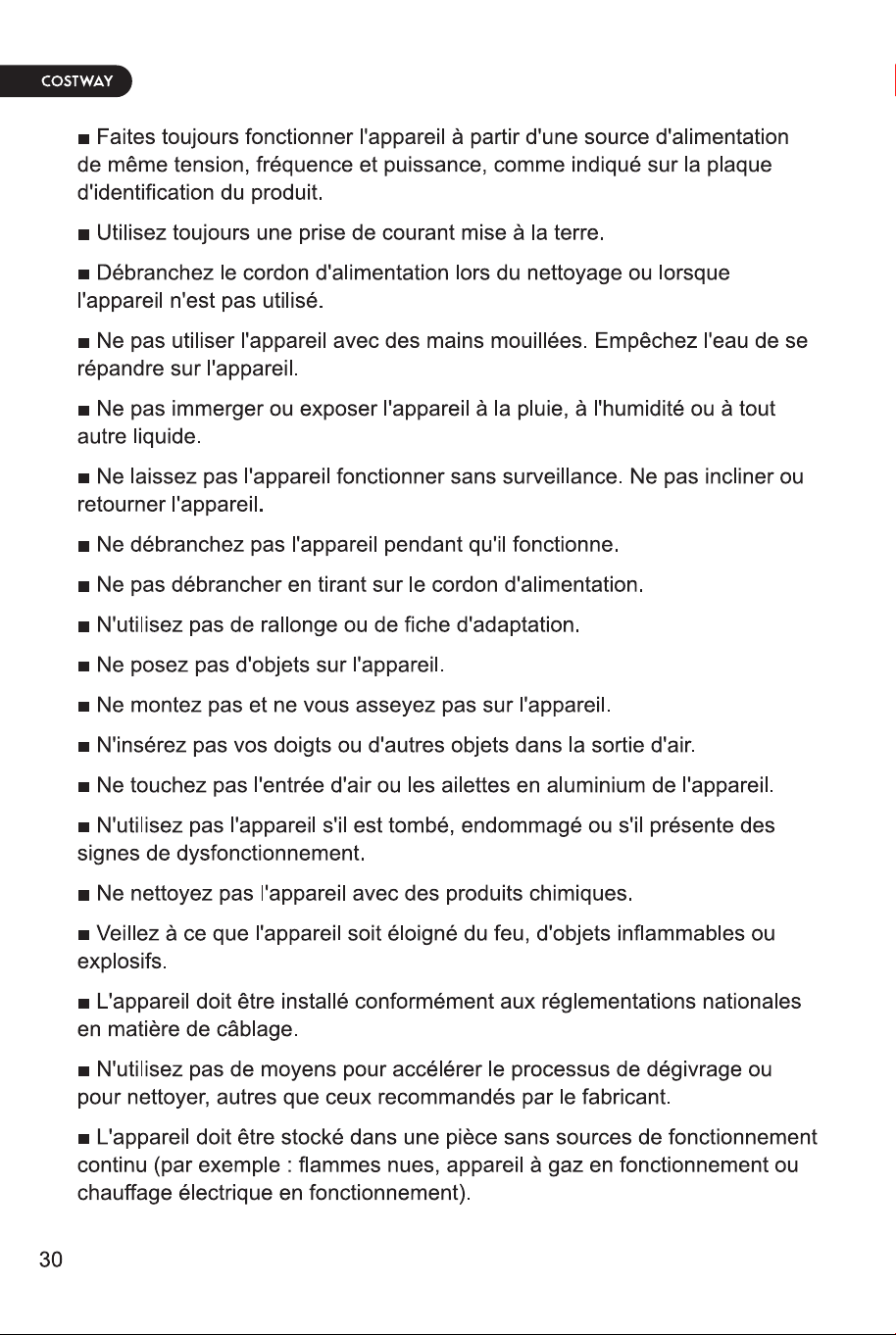 COSTWAY

■ Faites toujours fonctionner l'appareil à partir d'une source d'alimentation de même tension, fréquence et puissance, comme indiqué sur la plaque d'identification du produit.

■ Utilisez toujours une prise de courant mise à la terre.

■ Débranchez le cordon d'alimentation lors du nettoyage ou lorsque l'appareil n'est pas utilisé.

■ Ne pas utiliser l'appareil avec des mains mouillées. Empêchez l'eau de se répandre sur l'appareil.

■ Ne pas immerger ou exposer l'appareil à la pluie, à l'humidité ou à tout autre liquide.

■ Ne laissez pas l'appareil fonctionner sans surveillance. Ne pas incliner ou retourner l'appareil.

■ Ne débranchez pas l'appareil pendant qu'il fonctionne.

■ Ne pas débrancher en tirant sur le cordon d'alimentation.

■ N'utilisez pas de rallonge ou de fiche d'adaptation.

■ Ne posez pas d'objets sur l'appareil.

■ Ne montez pas et ne vous asseyez pas sur l'appareil.

■ N'insérez pas vos doigts ou d'autres objets dans la sortie d'air.

■ Ne touchez pas l'entrée d'air ou les ailettes en aluminium de l'appareil.

■ N'utilisez pas l'appareil s'il est tombé, endommagé ou s'il présente des signes de dysfonctionnement.

■ Ne nettoyez pas l'appareil avec des produits chimiques.

■ Veillez à ce que l'appareil soit éloigné du feu, d'objets inflammables ou explosifs.

■ L'appareil doit être installé conformément aux réglementations nationales en matière de câblage.

■ N'utilisez pas de moyens pour accélérer le processus de dégivrage ou pour nettoyer, autres que ceux recommandés par le fabricant.

■ L'appareil doit être stocké dans une pièce sans sources de fonctionnement continu (par exemple : flammes nues, appareil à gaz en fonctionnement ou chauffage électrique en fonctionnement).

30